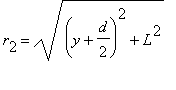 $r_2 = \sqrt{\left(y + \frac{d}{2}\right)^2 + L^2}$